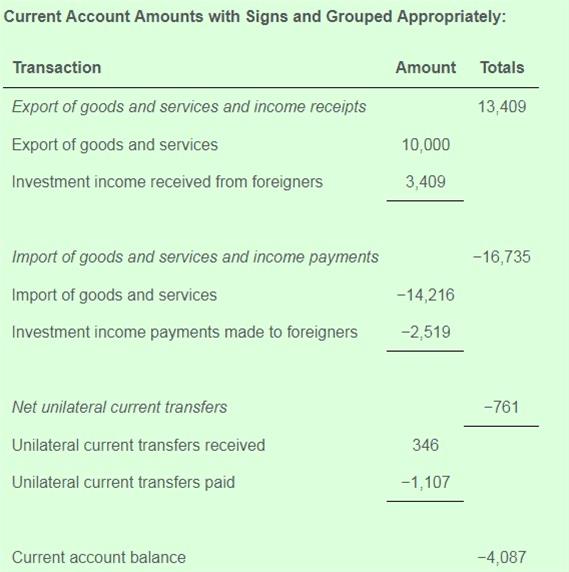 Current Account Amounts with Signs and Grouped Appropriately:

| Transaction | Amount | Totals |
|---|---|---|
| Export of goods and services and income receipts | | 13,409 |
| Export of goods and services | 10,000 | |
| Investment income received from foreigners | 3,409 | |
| Import of goods and services and income payments | | −16,735 |
| Import of goods and services | −14,216 | |
| Investment income payments made to foreigners | −2,519 | |
| Net unilateral current transfers | | −761 |
| Unilateral current transfers received | 346 | |
| Unilateral current transfers paid | −1,107 | |
| Current account balance | | −4,087 |